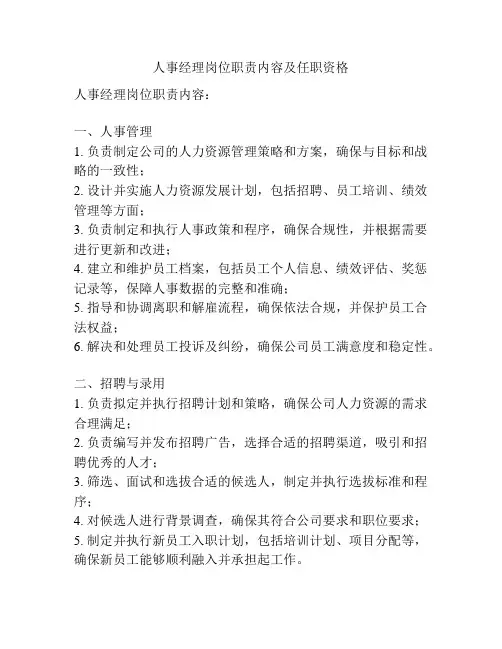 人事经理岗位职责内容及任职资格

人事经理岗位职责内容：

一、人事管理
1. 负责制定公司的人力资源管理策略和方案，确保与目标和战略的一致性；
2. 设计并实施人力资源发展计划，包括招聘、员工培训、绩效管理等方面；
3. 负责制定和执行人事政策和程序，确保合规性，并根据需要进行更新和改进；
4. 建立和维护员工档案，包括员工个人信息、绩效评估、奖惩记录等，保障人事数据的完整和准确；
5. 指导和协调离职和解雇流程，确保依法合规，并保护员工合法权益；
6. 解决和处理员工投诉及纠纷，确保公司员工满意度和稳定性。

二、招聘与录用
1. 负责拟定并执行招聘计划和策略，确保公司人力资源的需求合理满足；
2. 负责编写并发布招聘广告，选择合适的招聘渠道，吸引和招聘优秀的人才；
3. 筛选、面试和选拔合适的候选人，制定并执行选拔标准和程序；
4. 对候选人进行背景调查，确保其符合公司要求和职位要求；
5. 制定并执行新员工入职计划，包括培训计划、项目分配等，确保新员工能够顺利融入并承担起工作。